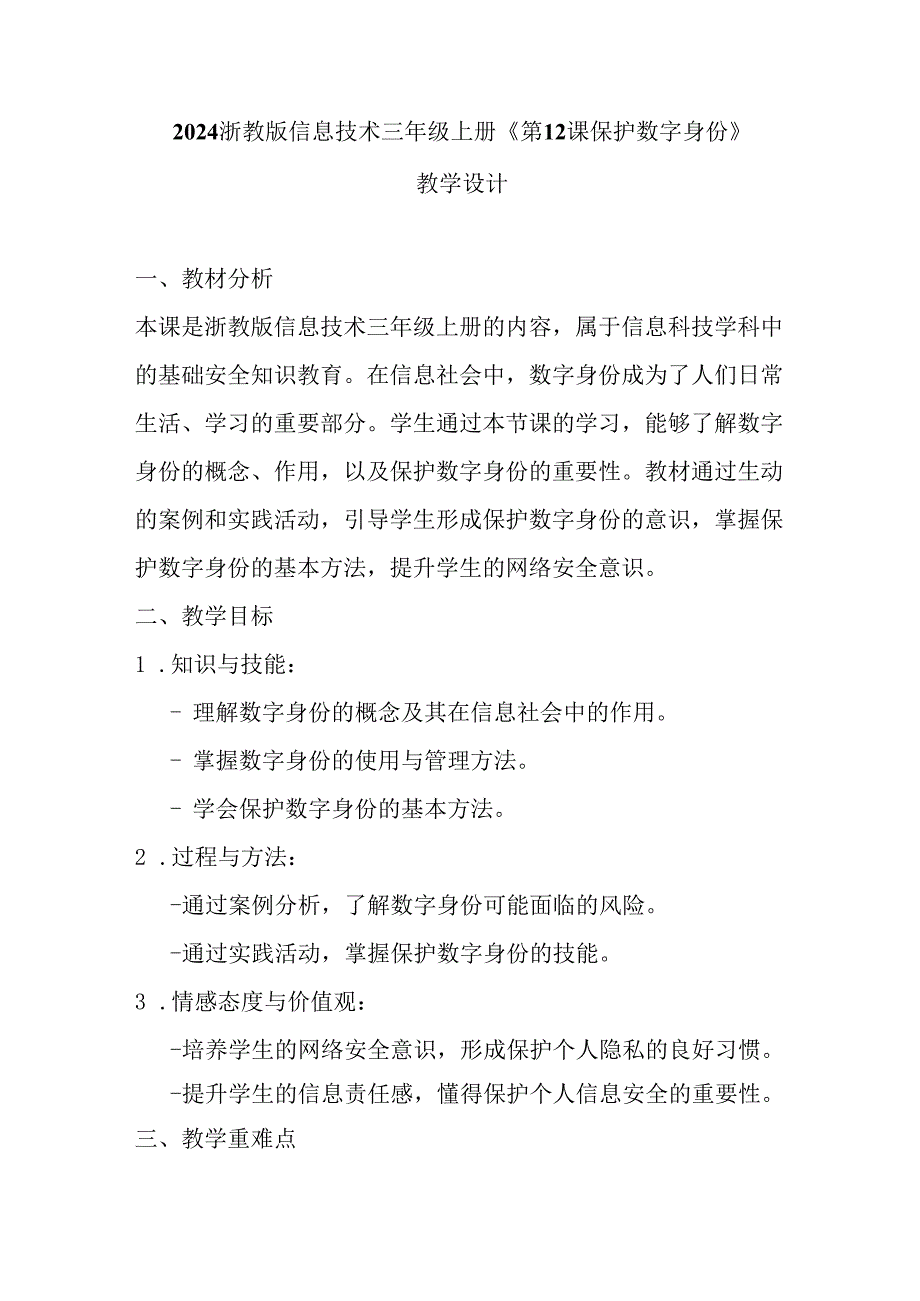 2024浙教版信息技术三年级上册《第12课保护数字身份》

教学设计

一、教材分析

本课是浙教版信息技术三年级上册的内容，属于信息科技学科中的基础安全知识教育。在信息社会中，数字身份成为了人们日常生活、学习的重要部分。学生通过本节课的学习，能够了解数字身份的概念、作用，以及保护数字身份的重要性。教材通过生动的案例和实践活动，引导学生形成保护数字身份的意识，掌握保护数字身份的基本方法，提升学生的网络安全意识。

二、教学目标

1.知识与技能：

- 理解数字身份的概念及其在信息社会中的作用。

- 掌握数字身份的使用与管理方法。

- 学会保护数字身份的基本方法。

2.过程与方法：

-通过案例分析，了解数字身份可能面临的风险。

-通过实践活动，掌握保护数字身份的技能。

3.情感态度与价值观：

-培养学生的网络安全意识，形成保护个人隐私的良好习惯。

-提升学生的信息责任感，懂得保护个人信息安全的重要性。

三、教学重难点